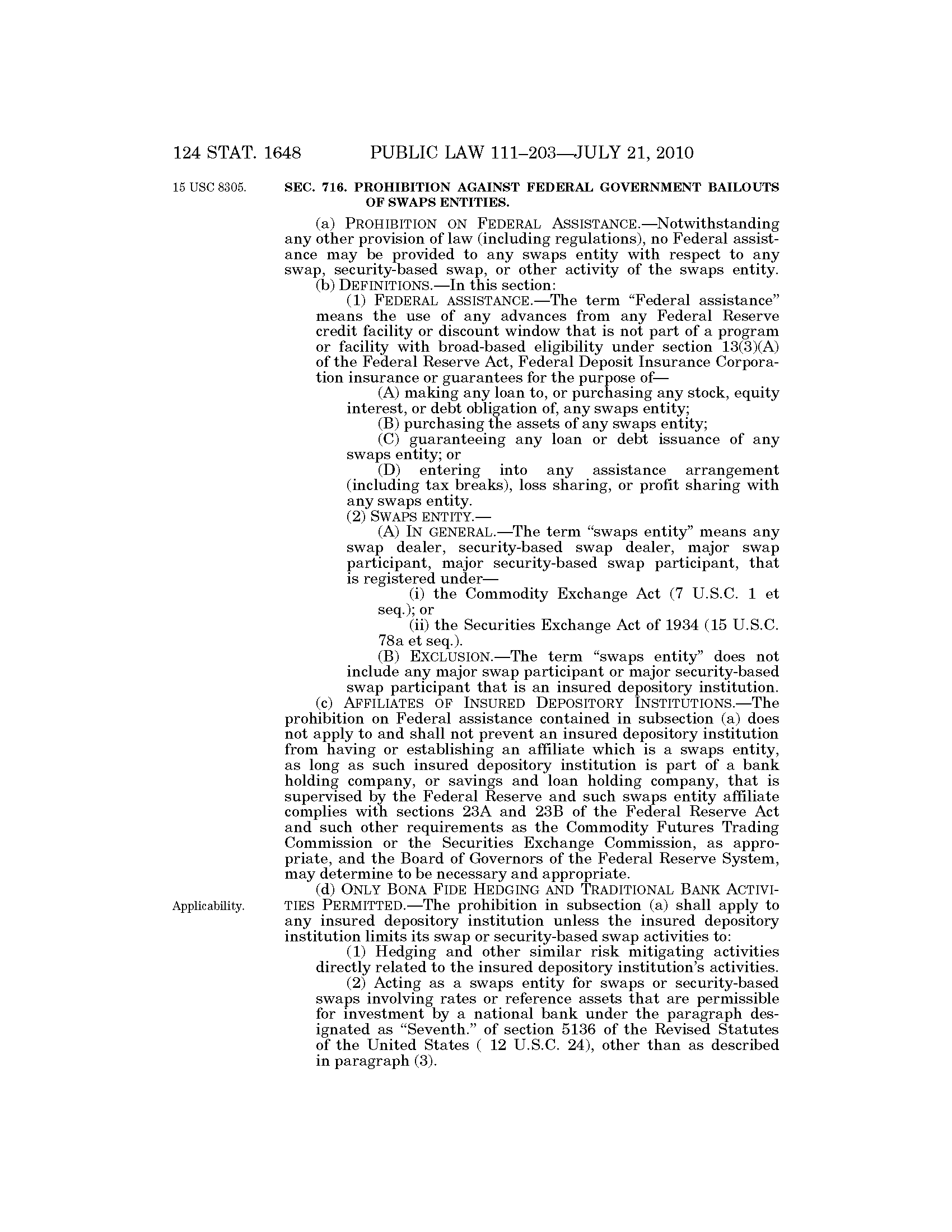 124 STAT. 1648 PUBLIC LAW 111–203—JULY 21, 2010

15 USC 8305.

SEC. 716. PROHIBITION AGAINST FEDERAL GOVERNMENT BAILOUTS OF SWAPS ENTITIES.

(a) PROHIBITION ON FEDERAL ASSISTANCE.—Notwithstanding any other provision of law (including regulations), no Federal assistance may be provided to any swaps entity with respect to any swap, security-based swap, or other activity of the swaps entity.

(b) DEFINITIONS.—In this section:

(1) FEDERAL ASSISTANCE.—The term "Federal assistance" means the use of any advances from any Federal Reserve credit facility or discount window that is not part of a program or facility with broad-based eligibility under section 13(3)(A) of the Federal Reserve Act, Federal Deposit Insurance Corporation insurance or guarantees for the purpose of—

(A) making any loan to, or purchasing any stock, equity interest, or debt obligation of, any swaps entity;

(B) purchasing the assets of any swaps entity;

(C) guaranteeing any loan or debt issuance of any swaps entity; or

(D) entering into any assistance arrangement (including tax breaks), loss sharing, or profit sharing with any swaps entity.

(2) SWAPS ENTITY.—

(A) IN GENERAL.—The term "swaps entity" means any swap dealer, security-based swap dealer, major swap participant, major security-based swap participant, that is registered under—

(i) the Commodity Exchange Act (7 U.S.C. 1 et seq.); or

(ii) the Securities Exchange Act of 1934 (15 U.S.C. 78a et seq.).

(B) EXCLUSION.—The term "swaps entity" does not include any major swap participant or major security-based swap participant that is an insured depository institution.

(c) AFFILIATES OF INSURED DEPOSITORY INSTITUTIONS.—The prohibition on Federal assistance contained in subsection (a) does not apply to and shall not prevent an insured depository institution from having or establishing an affiliate which is a swaps entity, as long as such insured depository institution is part of a bank holding company, or savings and loan holding company, that is supervised by the Federal Reserve and such swaps entity affiliate complies with sections 23A and 23B of the Federal Reserve Act and such other requirements as the Commodity Futures Trading Commission or the Securities Exchange Commission, as appropriate, and the Board of Governors of the Federal Reserve System, may determine to be necessary and appropriate.

Applicability.

(d) ONLY BONA FIDE HEDGING AND TRADITIONAL BANK ACTIVITIES PERMITTED.—The prohibition in subsection (a) shall apply to any insured depository institution unless the insured depository institution limits its swap or security-based swap activities to:

(1) Hedging and other similar risk mitigating activities directly related to the insured depository institution's activities.

(2) Acting as a swaps entity for swaps or security-based swaps involving rates or reference assets that are permissible for investment by a national bank under the paragraph designated as "Seventh." of section 5136 of the Revised Statutes of the United States ( 12 U.S.C. 24), other than as described in paragraph (3).